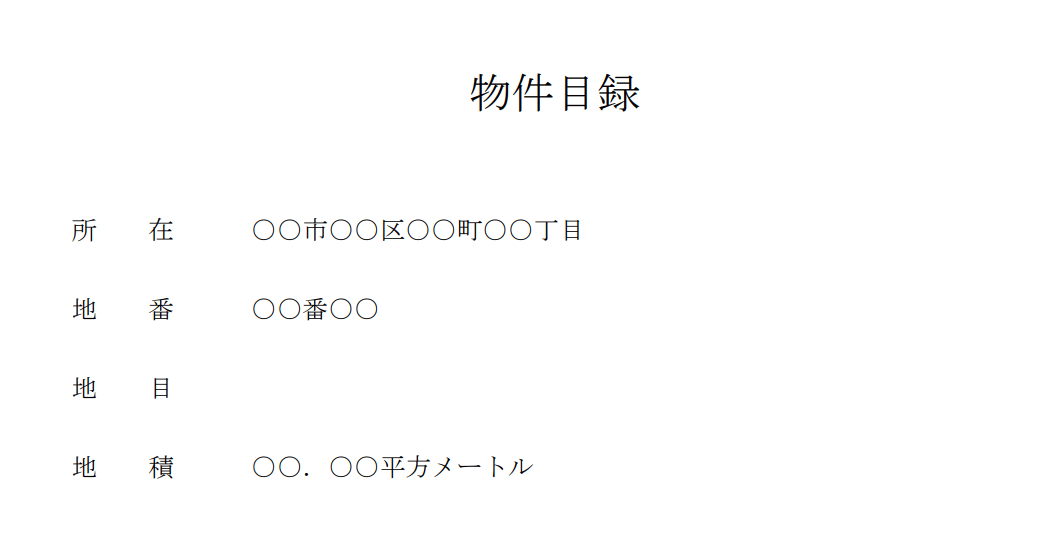 物件目録

所　　在　　○○市○○区○○町○○丁目

地　　番　　○○番○○

地　　目

地　　積　　○○．○○平方メートル